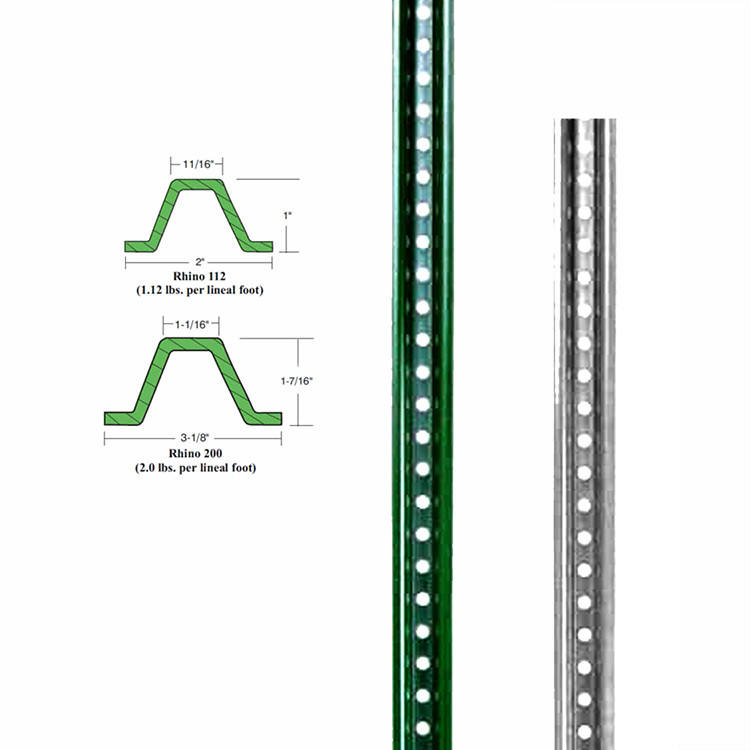 11/16"

1"

2"

Rhino 112
(1.12 lbs. per lineal foot)

1-1/16"

1-7/16"

3-1/8"

Rhino 200
(2.0 lbs. per lineal foot)